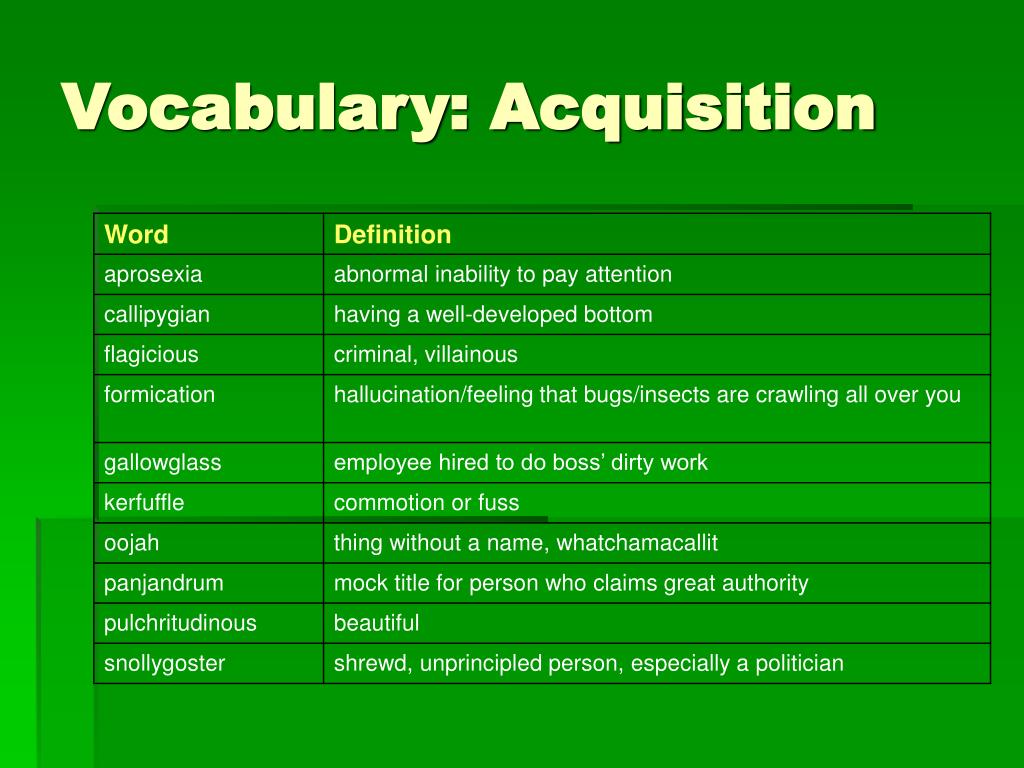 Vocabulary: Acquisition

| Word | Definition |
|---|---|
| aprosexia | abnormal inability to pay attention |
| callipygian | having a well-developed bottom |
| flagicious | criminal, villainous |
| formication | hallucination/feeling that bugs/insects are crawling all over you |
| gallowglass | employee hired to do boss' dirty work |
| kerfuffle | commotion or fuss |
| oojah | thing without a name, whatchamacallit |
| panjandrum | mock title for person who claims great authority |
| pulchritudinous | beautiful |
| snollygoster | shrewd, unprincipled person, especially a politician |